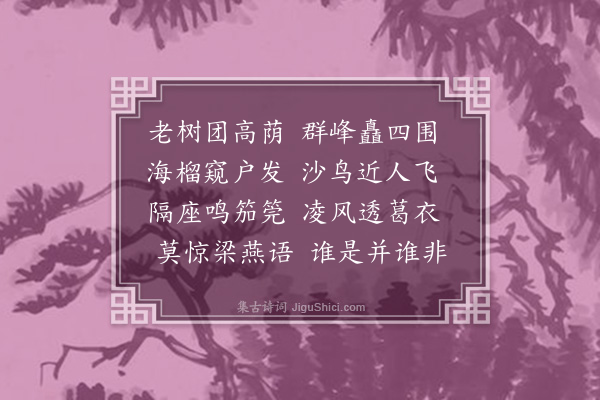 老树团高荫　群峰矗四围
海榴窥户发　沙鸟近人飞
隔座鸣笳筦　凌风透葛衣
莫惊梁燕语　谁是并谁非

集古诗词 JiguShici.com